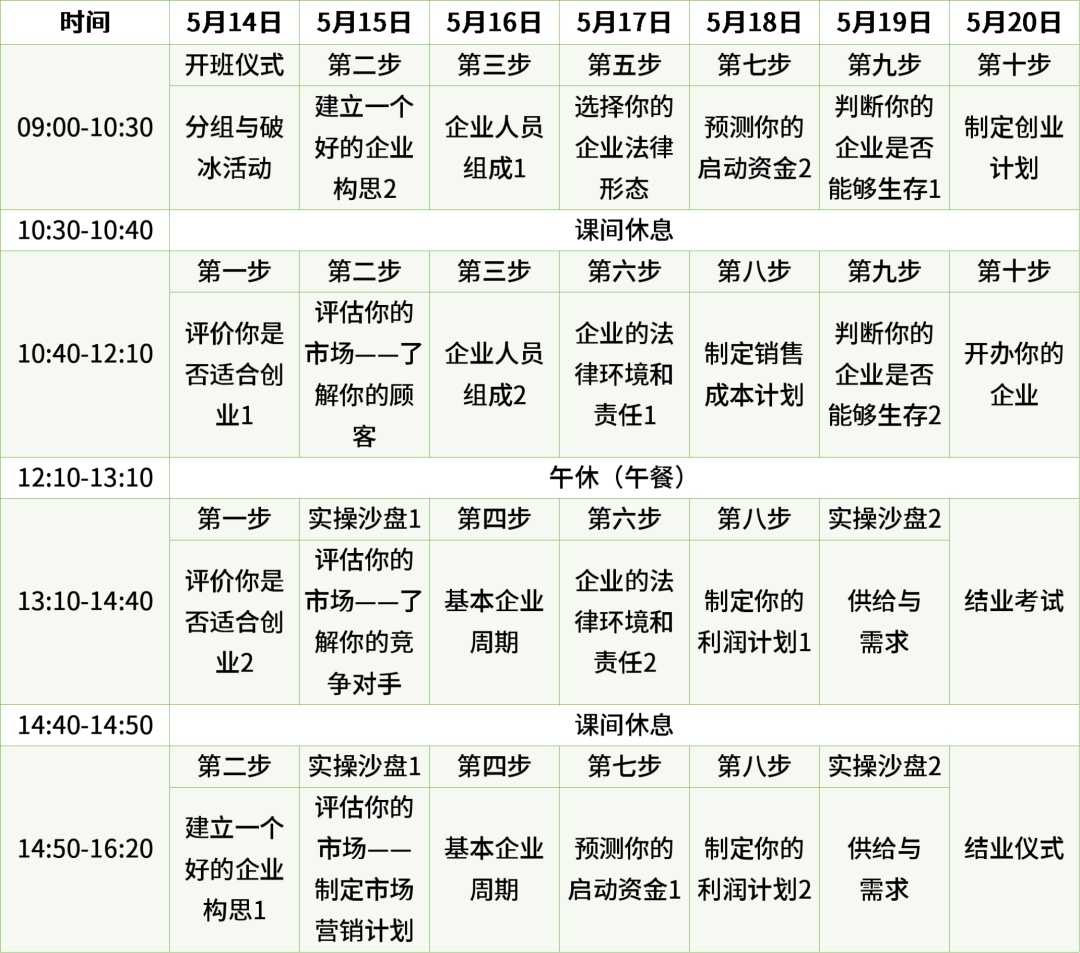 | 时间 | 5月14日 | 5月15日 | 5月16日 | 5月17日 | 5月18日 | 5月19日 | 5月20日 |
|---|---|---|---|---|---|---|---|
| 09:00-10:30 | 开班仪式 | 第二步 | 第三步 | 第五步 | 第七步 | 第九步 | 第十步 |
|  | 分组与破冰活动 | 建立一个好的企业构思2 | 企业人员组成1 | 选择你的企业法律形态 | 预测你的启动资金2 | 判断你的企业是否能够生存1 | 制定创业计划 |
| 10:30-10:40 | 课间休息 |  |  |  |  |  |  |
| 10:40-12:10 | 第一步 | 第二步 | 第三步 | 第六步 | 第八步 | 第九步 | 第十步 |
|  | 评价你是否适合创业1 | 评估你的市场——了解你的顾客 | 企业人员组成2 | 企业的法律环境和责任1 | 制定销售成本计划 | 判断你的企业是否能够生存2 | 开办你的企业 |
| 12:10-13:10 | 午休（午餐） |  |  |  |  |  |  |
| 13:10-14:40 | 第一步 | 实操沙盘1 | 第四步 | 第六步 | 第八步 | 实操沙盘2 | 结业考试 |
|  | 评价你是否适合创业2 | 评估你的市场——了解你的竞争对手 | 基本企业周期 | 企业的法律环境和责任2 | 制定你的利润计划1 | 供给与需求 |  |
| 14:40-14:50 | 课间休息 |  |  |  |  |  |  |
| 14:50-16:20 | 第二步 | 实操沙盘1 | 第四步 | 第七步 | 第八步 | 实操沙盘2 | 结业仪式 |
|  | 建立一个好的企业构思1 | 评估你的市场——制定市场营销计划 | 基本企业周期 | 预测你的启动资金1 | 制定你的利润计划2 | 供给与需求 |  |